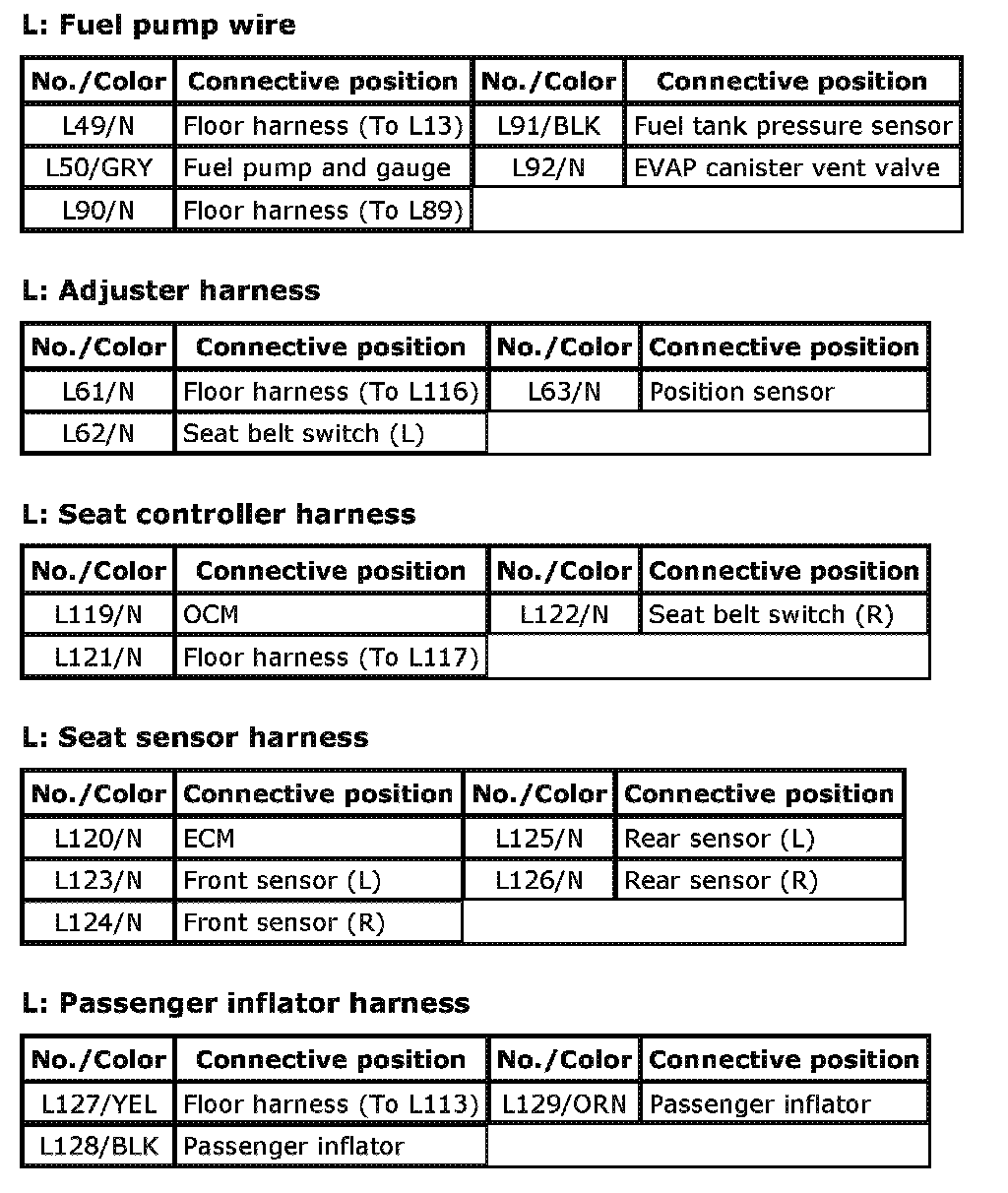 L: Fuel pump wire

| No./Color | Connective position | No./Color | Connective position |
|---|---|---|---|
| L49/N | Floor harness (To L13) | L91/BLK | Fuel tank pressure sensor |
| L50/GRY | Fuel pump and gauge | L92/N | EVAP canister vent valve |
| L90/N | Floor harness (To L89) | | |

L: Adjuster harness

| No./Color | Connective position | No./Color | Connective position |
|---|---|---|---|
| L61/N | Floor harness (To L116) | L63/N | Position sensor |
| L62/N | Seat belt switch (L) | | |

L: Seat controller harness

| No./Color | Connective position | No./Color | Connective position |
|---|---|---|---|
| L119/N | OCM | L122/N | Seat belt switch (R) |
| L121/N | Floor harness (To L117) | | |

L: Seat sensor harness

| No./Color | Connective position | No./Color | Connective position |
|---|---|---|---|
| L120/N | ECM | L125/N | Rear sensor (L) |
| L123/N | Front sensor (L) | L126/N | Rear sensor (R) |
| L124/N | Front sensor (R) | | |

L: Passenger inflator harness

| No./Color | Connective position | No./Color | Connective position |
|---|---|---|---|
| L127/YEL | Floor harness (To L113) | L129/ORN | Passenger inflator |
| L128/BLK | Passenger inflator | | |